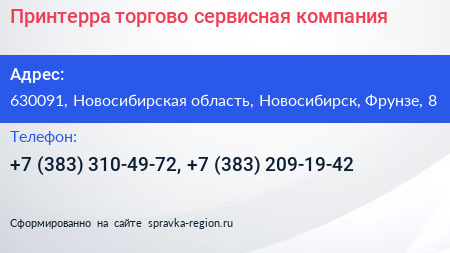 Принтерра торгово сервисная компания

Адрес:

630091, Новосибирская область, Новосибирск, Фрунзе, 8

Телефон:

+7 (383) 310-49-72, +7 (383) 209-19-42

Сформированно на сайте spravka-region.ru